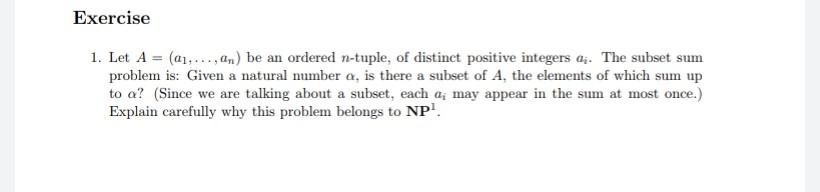 Exercise

1. Let $A = (a_1, \ldots, a_n)$ be an ordered $n$-tuple, of distinct positive integers $a_i$. The subset sum problem is: Given a natural number $\alpha$, is there a subset of $A$, the elements of which sum up to $\alpha$? (Since we are talking about a subset, each $a_i$ may appear in the sum at most once.) Explain carefully why this problem belongs to $\mathbf{NP}^1$.